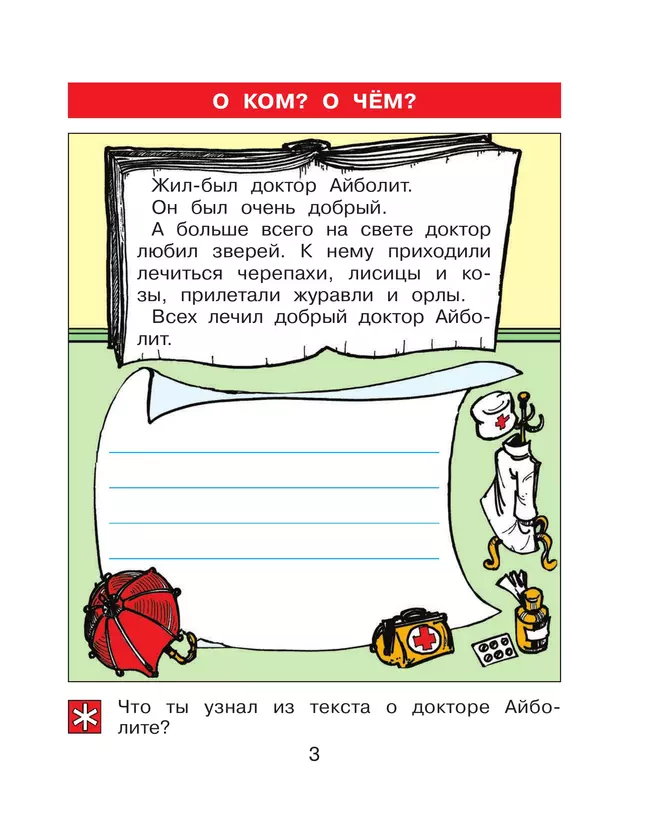 О КОМ? О ЧЁМ?

Жил-был доктор Айболит.

Он был очень добрый.

А больше всего на свете доктор любил зверей. К нему приходили лечиться черепахи, лисицы и козы, прилетали журавли и орлы.

Всех лечил добрый доктор Айболит.

____
____
____
____

Что ты узнал из текста о докторе Айболите?

3